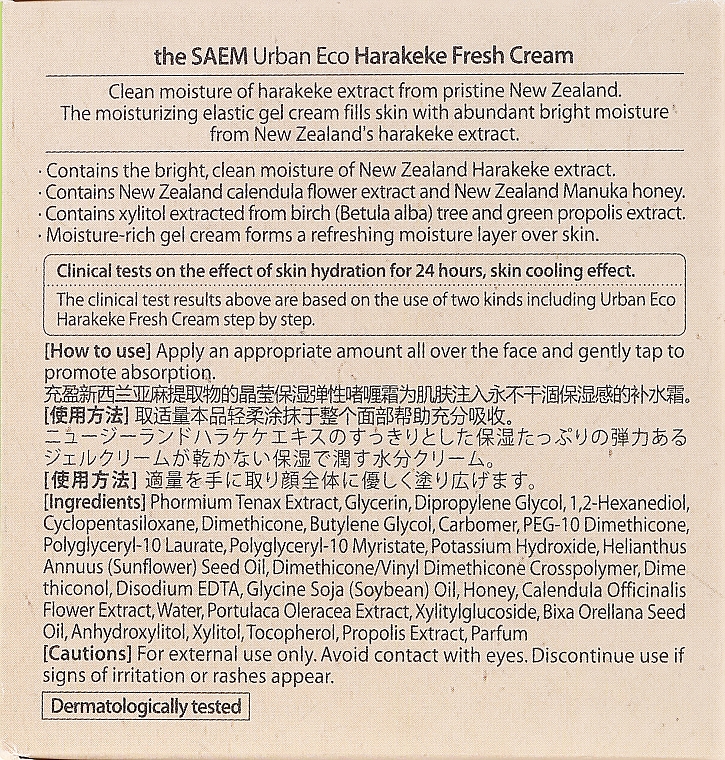 the SAEM Urban Eco Harakeke Fresh Cream

Clean moisture of harakeke extract from pristine New Zealand. The moisturizing elastic gel cream fills skin with abundant bright moisture from New Zealand's harakeke extract.

· Contains the bright, clean moisture of New Zealand Harakeke extract.
· Contains New Zealand calendula flower extract and New Zealand Manuka honey.
· Contains xylitol extracted from birch (Betula alba) tree and green propolis extract.
· Moisture-rich gel cream forms a refreshing moisture layer over skin.

Clinical tests on the effect of skin hydration for 24 hours, skin cooling effect.

The clinical test results above are based on the use of two kinds including Urban Eco Harakeke Fresh Cream step by step.

[How to use] Apply an appropriate amount all over the face and gently tap to promote absorption.
充盈新西兰亚麻提取物的晶莹保湿弹性啫喱霜为肌肤注入永不干涸保湿感的补水霜。
[使用方法] 取适量本品轻柔涂抹于整个面部帮助充分吸收。
ニュージーランドハラケケエキスのすっきりとした保湿たっぷりの弾力あるジェルクリームが乾かない保湿で潤す水分クリーム。
[使用方法] 適量を手に取り顔全体に優しく塗り広げます。
[Ingredients] Phormium Tenax Extract, Glycerin, Dipropylene Glycol, 1,2-Hexanediol, Cyclopentasiloxane, Dimethicone, Butylene Glycol, Carbomer, PEG-10 Dimethicone, Polyglyceryl-10 Laurate, Polyglyceryl-10 Myristate, Potassium Hydroxide, Helianthus Annuus (Sunflower) Seed Oil, Dimethicone/Vinyl Dimethicone Crosspolymer, Dimethiconol, Disodium EDTA, Glycine Soja (Soybean) Oil, Honey, Calendula Officinalis Flower Extract, Water, Portulaca Oleracea Extract, Xylitylglucoside, Bixa Orellana Seed Oil, Anhydroxylitol, Xylitol, Tocopherol, Propolis Extract, Parfum
[Cautions] For external use only. Avoid contact with eyes. Discontinue use if signs of irritation or rashes appear.

Dermatologically tested